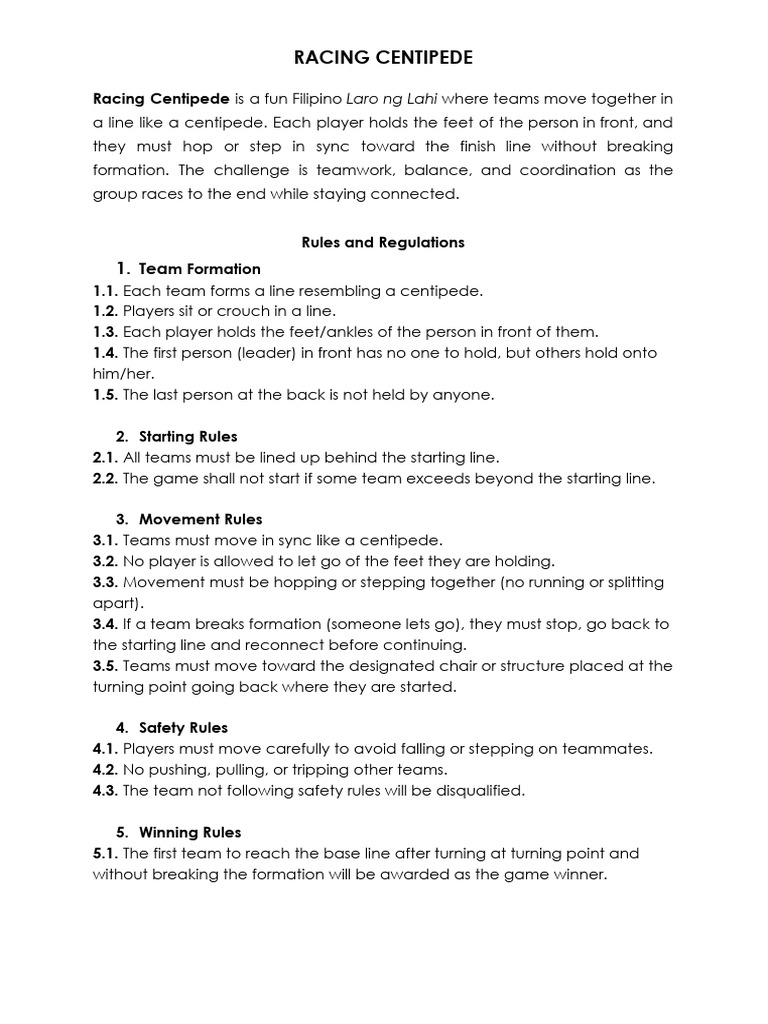 RACING CENTIPEDE

Racing Centipede is a fun Filipino Laro ng Lahi where teams move together in a line like a centipede. Each player holds the feet of the person in front, and they must hop or step in sync toward the finish line without breaking formation. The challenge is teamwork, balance, and coordination as the group races to the end while staying connected.

Rules and Regulations

1. Team Formation
1.1. Each team forms a line resembling a centipede.
1.2. Players sit or crouch in a line.
1.3. Each player holds the feet/ankles of the person in front of them.
1.4. The first person (leader) in front has no one to hold, but others hold onto him/her.
1.5. The last person at the back is not held by anyone.

2. Starting Rules
2.1. All teams must be lined up behind the starting line.
2.2. The game shall not start if some team exceeds beyond the starting line.

3. Movement Rules
3.1. Teams must move in sync like a centipede.
3.2. No player is allowed to let go of the feet they are holding.
3.3. Movement must be hopping or stepping together (no running or splitting apart).
3.4. If a team breaks formation (someone lets go), they must stop, go back to the starting line and reconnect before continuing.
3.5. Teams must move toward the designated chair or structure placed at the turning point going back where they are started.

4. Safety Rules
4.1. Players must move carefully to avoid falling or stepping on teammates.
4.2. No pushing, pulling, or tripping other teams.
4.3. The team not following safety rules will be disqualified.

5. Winning Rules
5.1. The first team to reach the base line after turning at turning point and without breaking the formation will be awarded as the game winner.